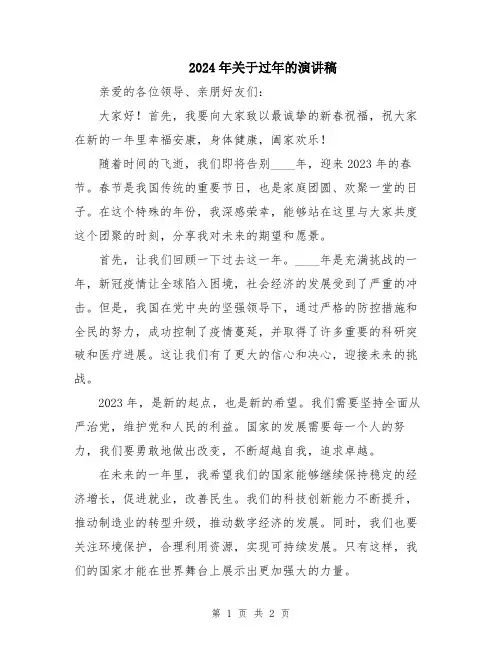 2024年关于过年的演讲稿

亲爱的各位领导、亲朋好友们：

大家好！首先，我要向大家致以最诚挚的新春祝福，祝大家在新的一年里幸福安康，身体健康，阖家欢乐！

随着时间的飞逝，我们即将告别____年，迎来2023年的春节。春节是我国传统的重要节日，也是家庭团圆、欢聚一堂的日子。在这个特殊的年份，我深感荣幸，能够站在这里与大家共度这个团聚的时刻，分享我对未来的期望和愿景。

首先，让我们回顾一下过去这一年。____年是充满挑战的一年，新冠疫情让全球陷入困境，社会经济的发展受到了严重的冲击。但是，我国在党中央的坚强领导下，通过严格的防控措施和全民的努力，成功控制了疫情蔓延，并取得了许多重要的科研突破和医疗进展。这让我们有了更大的信心和决心，迎接未来的挑战。

2023年，是新的起点，也是新的希望。我们需要坚持全面从严治党，维护党和人民的利益。国家的发展需要每一个人的努力，我们要勇敢地做出改变，不断超越自我，追求卓越。

在未来的一年里，我希望我们的国家能够继续保持稳定的经济增长，促进就业，改善民生。我们的科技创新能力不断提升，推动制造业的转型升级，推动数字经济的发展。同时，我们也要关注环境保护，合理利用资源，实现可持续发展。只有这样，我们的国家才能在世界舞台上展示出更加强大的力量。

第 1 页 共 2 页